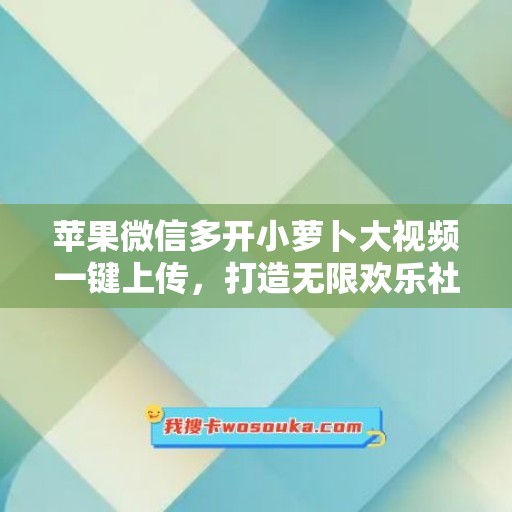 苹果微信多开小萝卜大视频一键上传，打造无限欢乐社

我搜卡wosouka.com